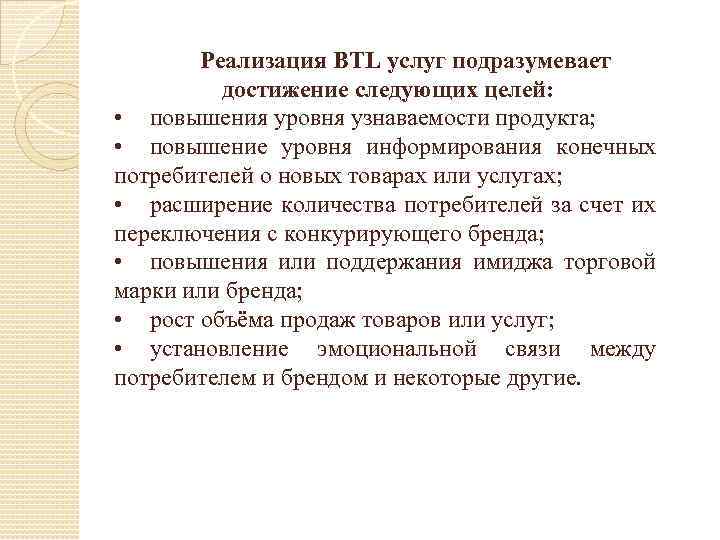 Реализация BTL услуг подразумевает достижение следующих целей:

• повышения уровня узнаваемости продукта;

• повышение уровня информирования конечных потребителей о новых товарах или услугах;

• расширение количества потребителей за счет их переключения с конкурирующего бренда;

• повышения или поддержания имиджа торговой марки или бренда;

• рост объёма продаж товаров или услуг;

• установление эмоциональной связи между потребителем и брендом и некоторые другие.